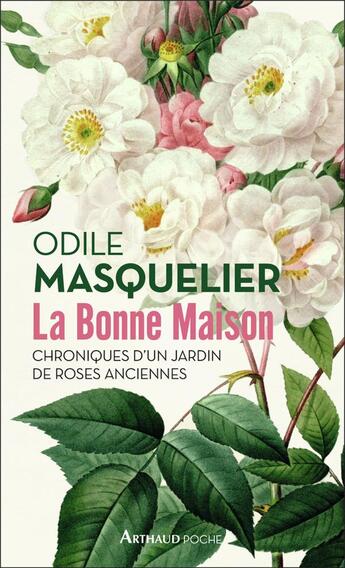 ODILE
MASQUELIER
La Bonne Maison
CHRONIQUES D'UN JARDIN DE ROSES ANCIENNES

ARTHAUD POCHE